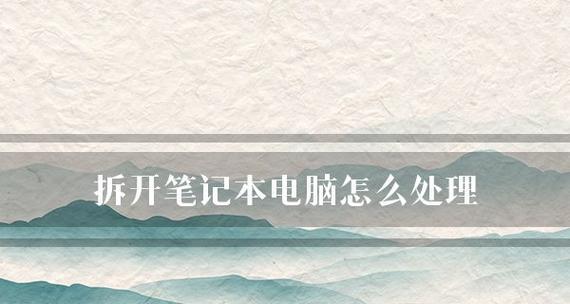 拆开笔记本电脑怎么处理